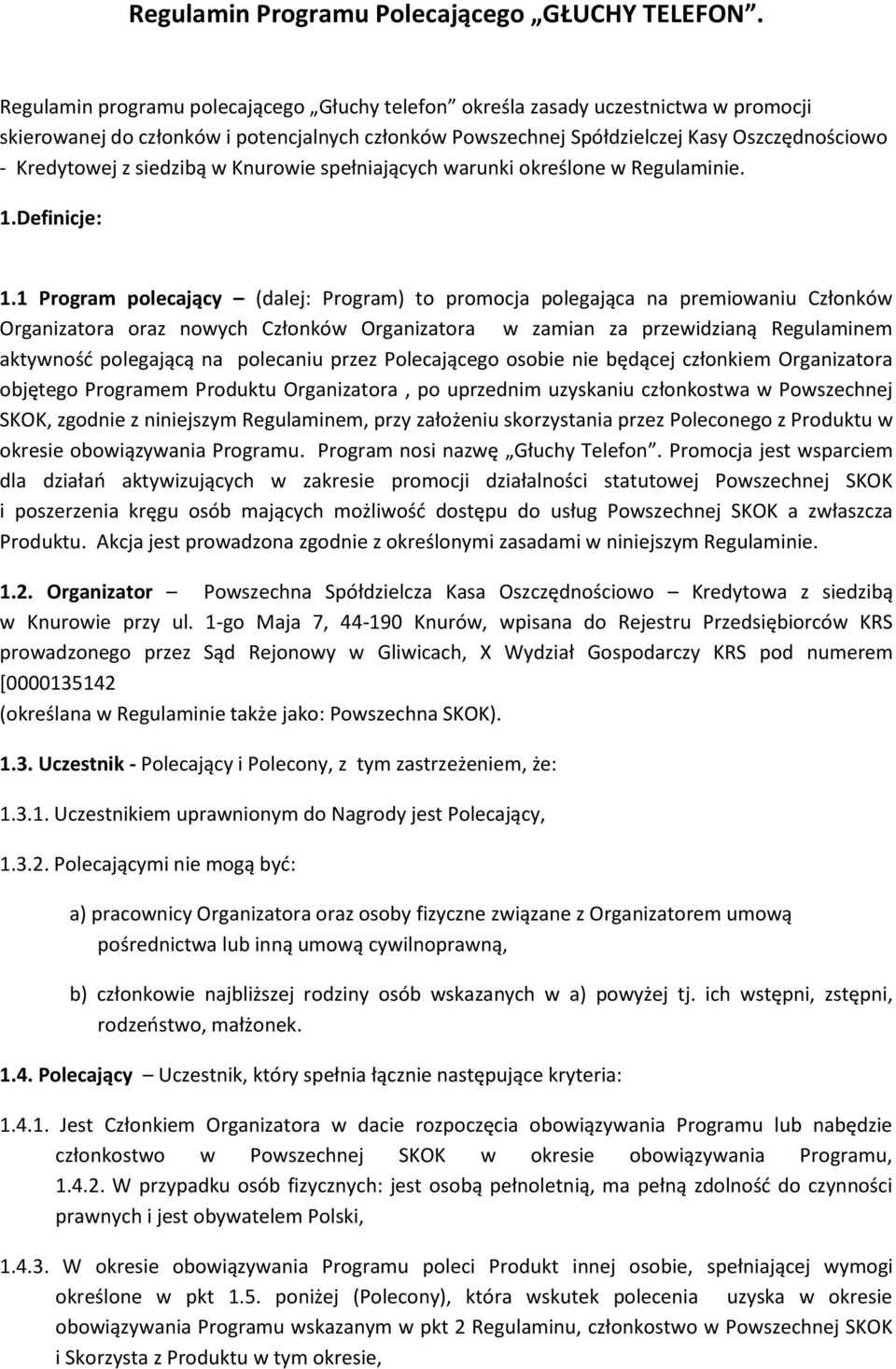 Regulamin Programu Polecającego „GŁUCHY TELEFON”.

Regulamin programu polecającego „Głuchy telefon” określa zasady uczestnictwa w promocji skierowanej do członków i potencjalnych członków Powszechnej Spółdzielczej Kasy Oszczędnościowo - Kredytowej z siedzibą w Knurowie spełniających warunki określone w Regulaminie.

1.Definicje:

1.1 Program polecający – (dalej: Program) to promocja polegająca na premiowaniu Członków Organizatora oraz nowych Członków Organizatora w zamian za przewidzianą Regulaminem aktywność polegającą na polecaniu przez Polecającego osobie nie będącej członkiem Organizatora objętego Programem Produktu Organizatora , po uprzednim uzyskaniu członkostwa w Powszechnej SKOK, zgodnie z niniejszym Regulaminem, przy założeniu skorzystania przez Poleconego z Produktu w okresie obowiązywania Programu. Program nosi nazwę „Głuchy Telefon”. Promocja jest wsparciem dla działań aktywizujących w zakresie promocji działalności statutowej Powszechnej SKOK i poszerzenia kręgu osób mających możliwość dostępu do usług Powszechnej SKOK a zwłaszcza Produktu. Akcja jest prowadzona zgodnie z określonymi zasadami w niniejszym Regulaminie.

1.2. Organizator – Powszechna Spółdzielcza Kasa Oszczędnościowo – Kredytowa z siedzibą w Knurowie przy ul. 1-go Maja 7, 44-190 Knurów, wpisana do Rejestru Przedsiębiorców KRS prowadzonego przez Sąd Rejonowy w Gliwicach, X Wydział Gospodarczy KRS pod numerem [0000135142
(określana w Regulaminie także jako: Powszechna SKOK).

1.3. Uczestnik - Polecający i Polecony, z tym zastrzeżeniem, że:

1.3.1. Uczestnikiem uprawnionym do Nagrody jest Polecający,

1.3.2. Polecającymi nie mogą być:

a) pracownicy Organizatora oraz osoby fizyczne związane z Organizatorem umową pośrednictwa lub inną umową cywilnoprawną,

b) członkowie najbliższej rodziny osób wskazanych w a) powyżej tj. ich wstępni, zstępni, rodzeństwo, małżonek.

1.4. Polecający – Uczestnik, który spełnia łącznie następujące kryteria:

1.4.1. Jest Członkiem Organizatora w dacie rozpoczęcia obowiązywania Programu lub nabędzie członkostwo w Powszechnej SKOK w okresie obowiązywania Programu, 1.4.2. W przypadku osób fizycznych: jest osobą pełnoletnią, ma pełną zdolność do czynności prawnych i jest obywatelem Polski,

1.4.3. W okresie obowiązywania Programu poleci Produkt innej osobie, spełniającej wymogi określone w pkt 1.5. poniżej (Polecony), która wskutek polecenia uzyska w okresie obowiązywania Programu wskazanym w pkt 2 Regulaminu, członkostwo w Powszechnej SKOK i Skorzysta z Produktu w tym okresie,